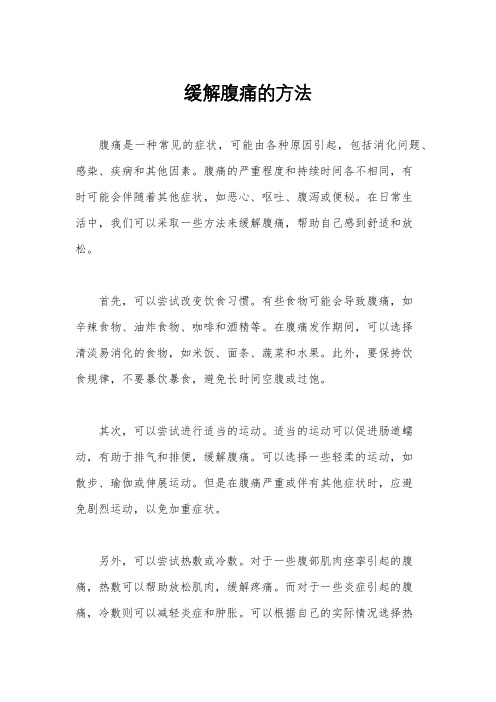 缓解腹痛的方法

腹痛是一种常见的症状，可能由各种原因引起，包括消化问题、感染、疾病和其他因素。腹痛的严重程度和持续时间各不相同，有时可能会伴随着其他症状，如恶心、呕吐、腹泻或便秘。在日常生活中，我们可以采取一些方法来缓解腹痛，帮助自己感到舒适和放松。

首先，可以尝试改变饮食习惯。有些食物可能会导致腹痛，如辛辣食物、油炸食物、咖啡和酒精等。在腹痛发作期间，可以选择清淡易消化的食物，如米饭、面条、蔬菜和水果。此外，要保持饮食规律，不要暴饮暴食，避免长时间空腹或过饱。

其次，可以尝试进行适当的运动。适当的运动可以促进肠道蠕动，有助于排气和排便，缓解腹痛。可以选择一些轻柔的运动，如散步、瑜伽或伸展运动。但是在腹痛严重或伴有其他症状时，应避免剧烈运动，以免加重症状。

另外，可以尝试热敷或冷敷。对于一些腹部肌肉痉挛引起的腹痛，热敷可以帮助放松肌肉，缓解疼痛。而对于一些炎症引起的腹痛，冷敷则可以减轻炎症和肿胀。可以根据自己的实际情况选择热